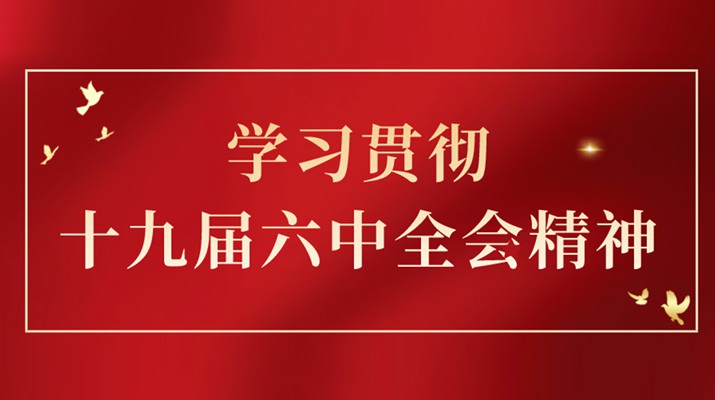 学习贯彻
十九届六中全会精神